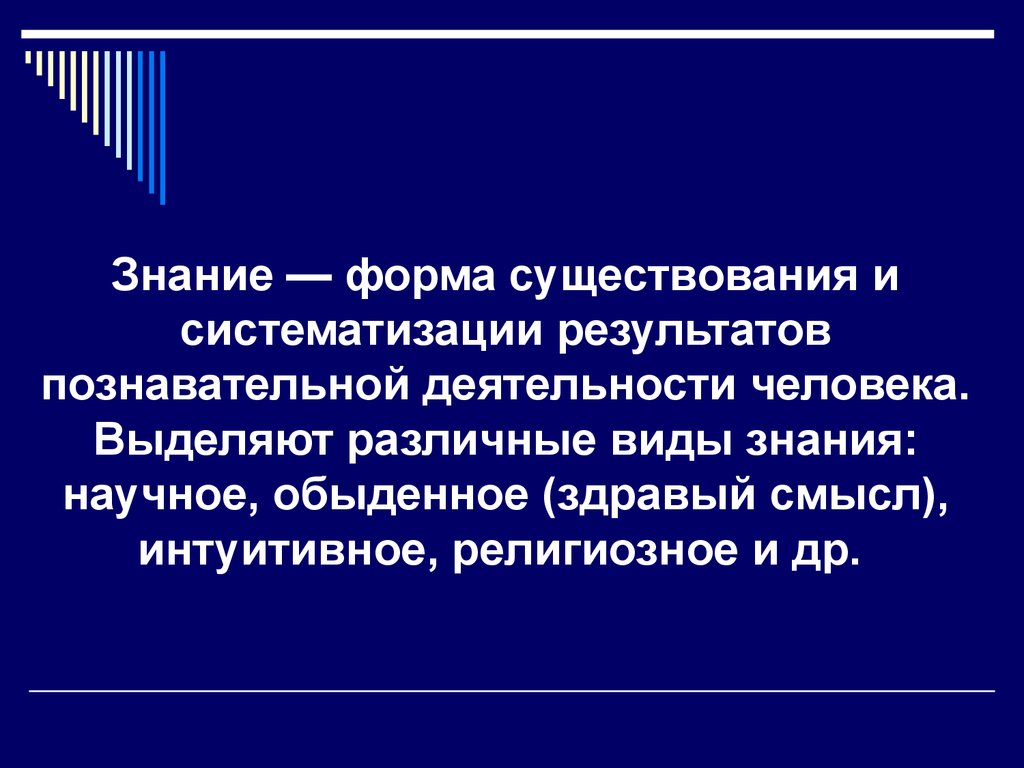 Знание — форма существования и систематизации результатов познавательной деятельности человека. Выделяют различные виды знания: научное, обыденное (здравый смысл), интуитивное, религиозное и др.